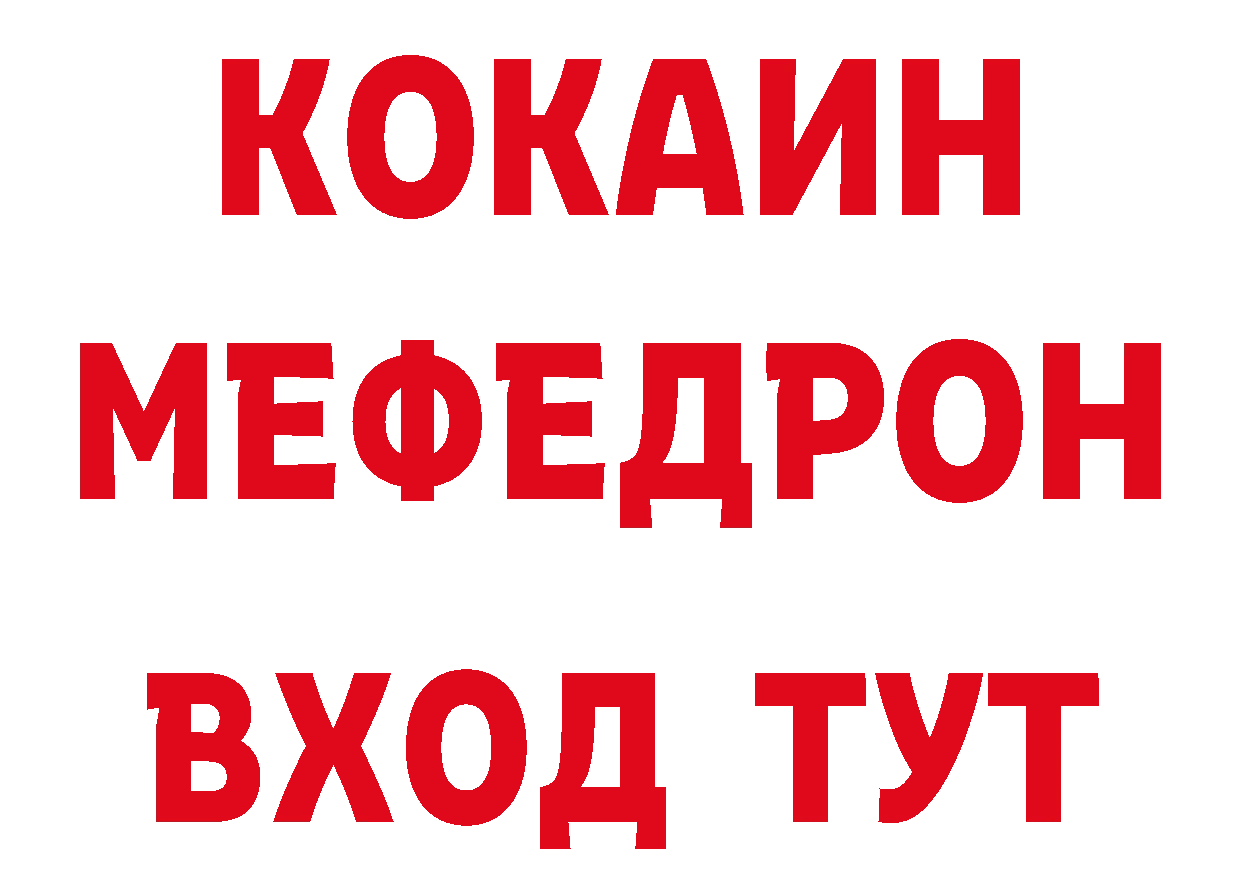 КОКАИН
МЕФЕДРОН
ВХОД ТУТ